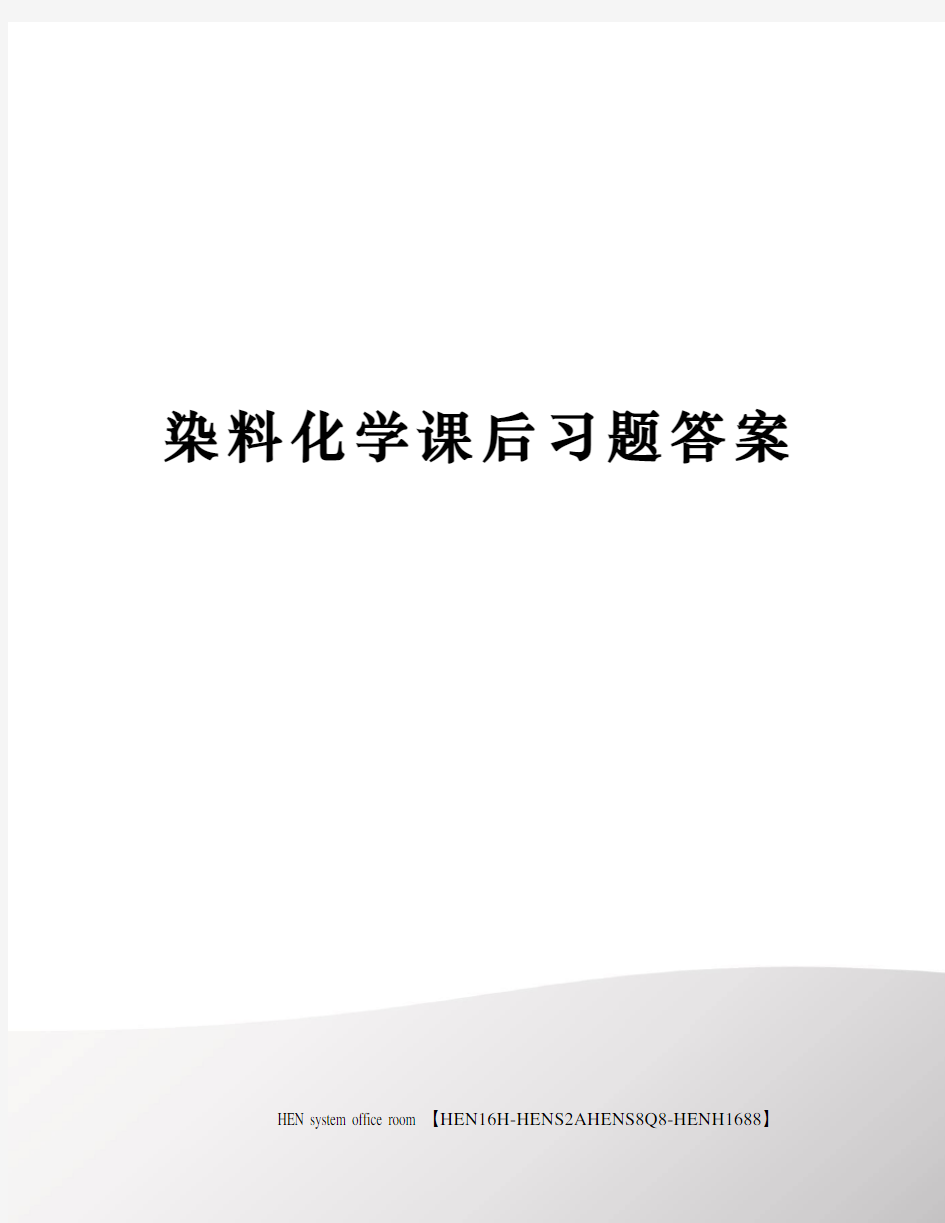 染料化学课后习题答案

HEN system office room 【HEN16H-HENS2AHENS8Q8-HENH1688】